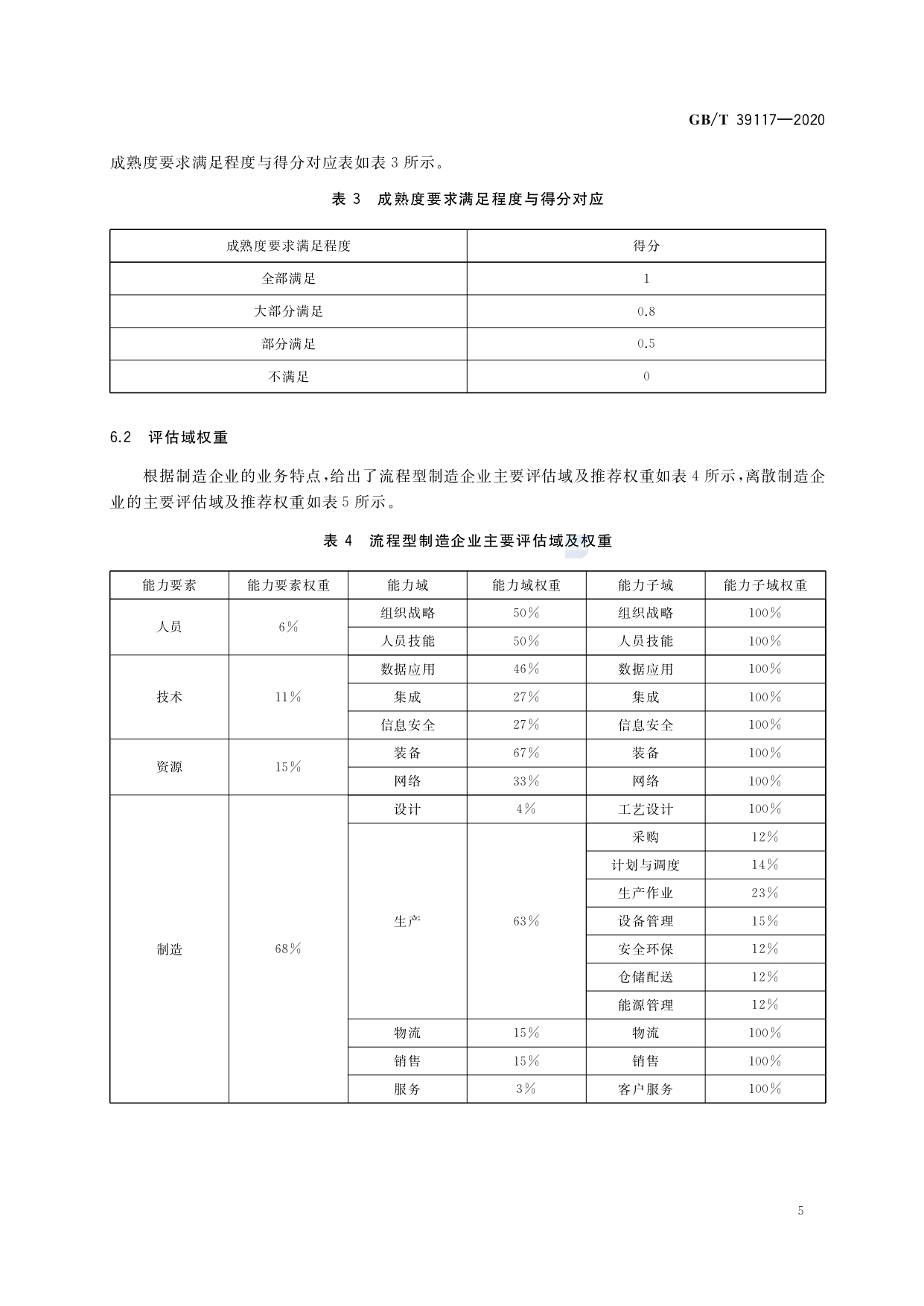 GB/T 39117—2020

成熟度要求满足程度与得分对应表如表 3 所示。

表 3 成熟度要求满足程度与得分对应

| 成熟度要求满足程度 | 得分 |
|---|---|
| 全部满足 | 1 |
| 大部分满足 | 0.8 |
| 部分满足 | 0.5 |
| 不满足 | 0 |

6.2 评估域权重

根据制造企业的业务特点，给出了流程型制造企业主要评估域及推荐权重如表 4 所示，离散制造企业的主要评估域及推荐权重如表 5 所示。

表 4 流程型制造企业主要评估域及权重

| 能力要素 | 能力要素权重 | 能力域 | 能力域权重 | 能力子域 | 能力子域权重 |
|---|---|---|---|---|---|
| 人员 | 6% | 组织战略 | 50% | 组织战略 | 100% |
| | | 人员技能 | 50% | 人员技能 | 100% |
| 技术 | 11% | 数据应用 | 46% | 数据应用 | 100% |
| | | 集成 | 27% | 集成 | 100% |
| | | 信息安全 | 27% | 信息安全 | 100% |
| 资源 | 15% | 装备 | 67% | 装备 | 100% |
| | | 网络 | 33% | 网络 | 100% |
| 制造 | 68% | 设计 | 4% | 工艺设计 | 100% |
| | | 生产 | 63% | 采购 | 12% |
| | | | | 计划与调度 | 14% |
| | | | | 生产作业 | 23% |
| | | | | 设备管理 | 15% |
| | | | | 安全环保 | 12% |
| | | | | 仓储配送 | 12% |
| | | | | 能源管理 | 12% |
| | | 物流 | 15% | 物流 | 100% |
| | | 销售 | 15% | 销售 | 100% |
| | | 服务 | 3% | 客户服务 | 100% |

5